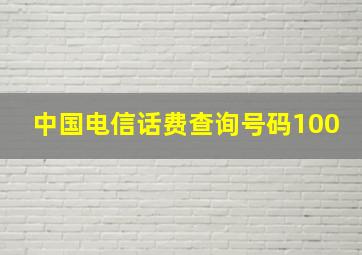 中国电信话费查询号码100